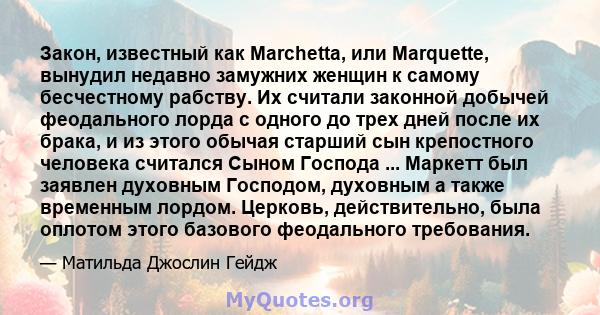 Закон, известный как Marchetta, или Marquette, вынудил недавно замужних женщин к самому бесчестному рабству. Их считали законной добычей феодального лорда с одного до трех дней после их брака, и из этого обычая старший сын крепостного человека считался Сыном Господа ... Маркетт был заявлен духовным Господом, духовным а также временным лордом. Церковь, действительно, была оплотом этого базового феодального требования.

— Матильда Джослин Гейдж

MyQuotes.org